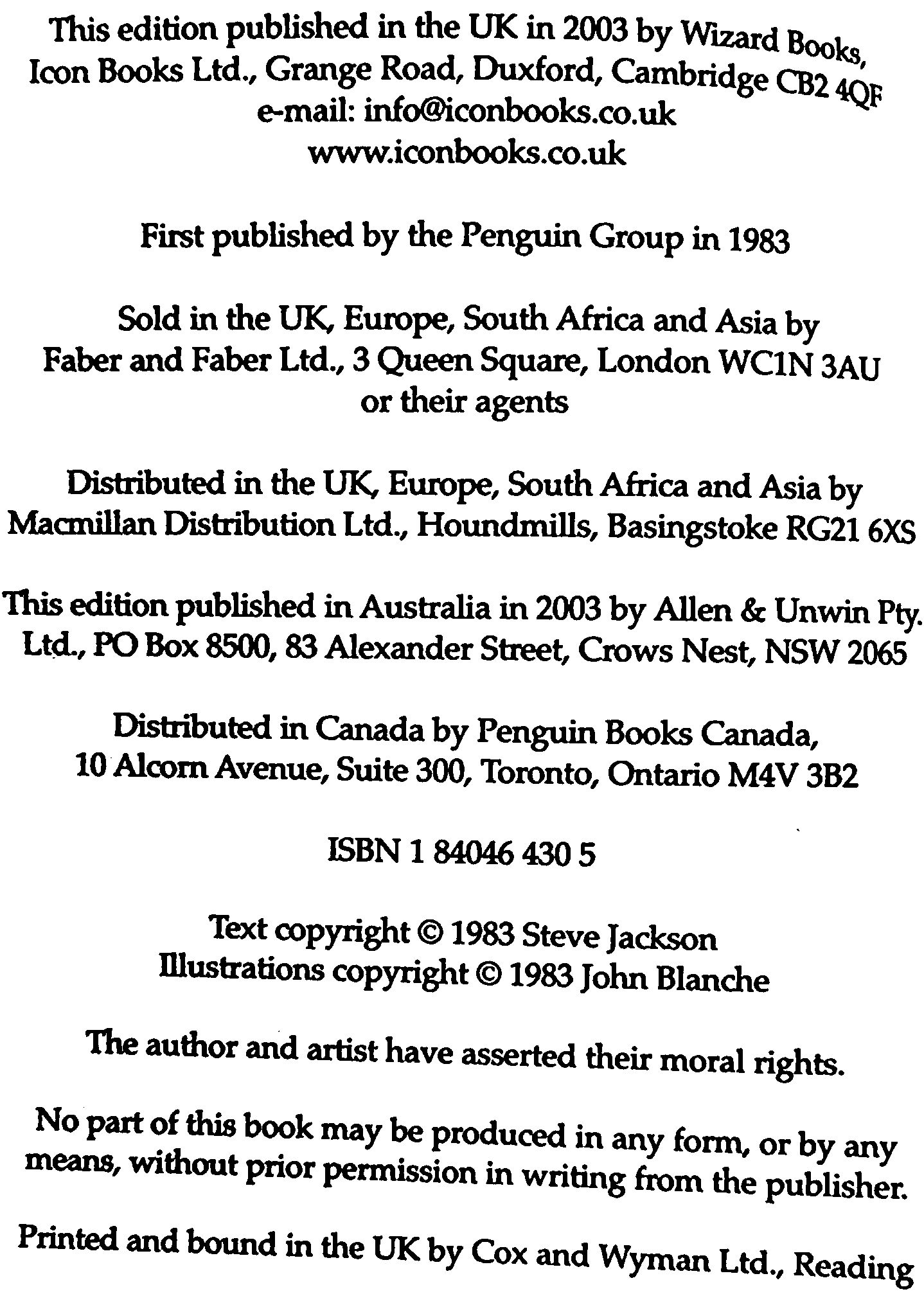 This edition published in the UK in 2003 by Wizard Books, Icon Books Ltd., Grange Road, Duxford, Cambridge CB2 4QF
e-mail: info@iconbooks.co.uk
www.iconbooks.co.uk

First published by the Penguin Group in 1983

Sold in the UK, Europe, South Africa and Asia by Faber and Faber Ltd., 3 Queen Square, London WC1N 3AU or their agents

Distributed in the UK, Europe, South Africa and Asia by Macmillan Distribution Ltd., Houndmills, Basingstoke RG21 6XS

This edition published in Australia in 2003 by Allen & Unwin Pty. Ltd., PO Box 8500, 83 Alexander Street, Crows Nest, NSW 2065

Distributed in Canada by Penguin Books Canada, 10 Alcorn Avenue, Suite 300, Toronto, Ontario M4V 3B2

ISBN 1 84046 430 5

Text copyright © 1983 Steve Jackson
Illustrations copyright © 1983 John Blanche

The author and artist have asserted their moral rights.

No part of this book may be produced in any form, or by any means, without prior permission in writing from the publisher.

Printed and bound in the UK by Cox and Wyman Ltd., Reading